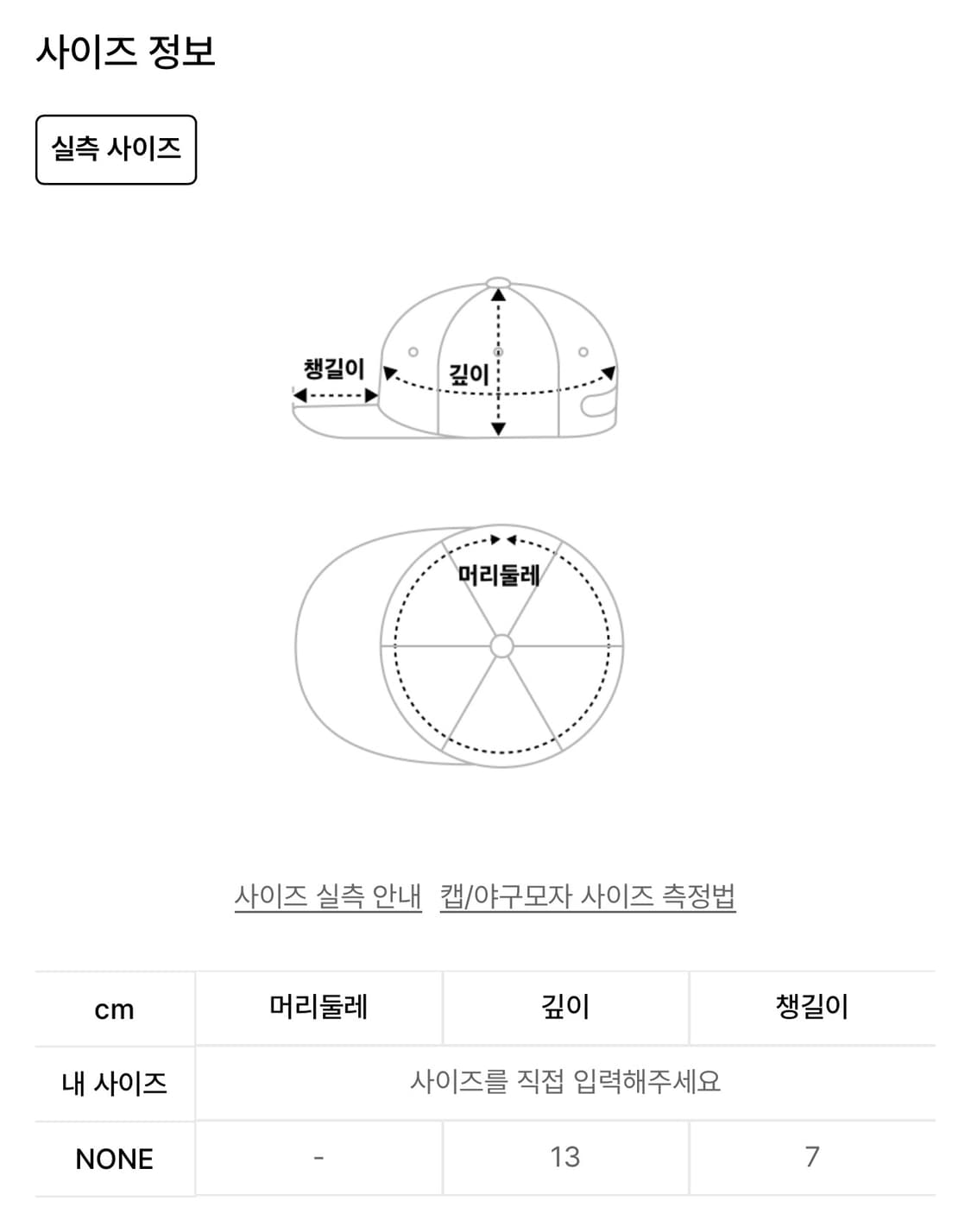 사이즈 정보

실측 사이즈

챙길이

깊이

머리둘레

사이즈 실측 안내 캡/야구모자 사이즈 측정법

| cm | 머리둘레 | 깊이 | 챙길이 |
|---|---|---|---|
| 내 사이즈 | 사이즈를 직접 입력해주세요 | | |
| NONE | - | 13 | 7 |